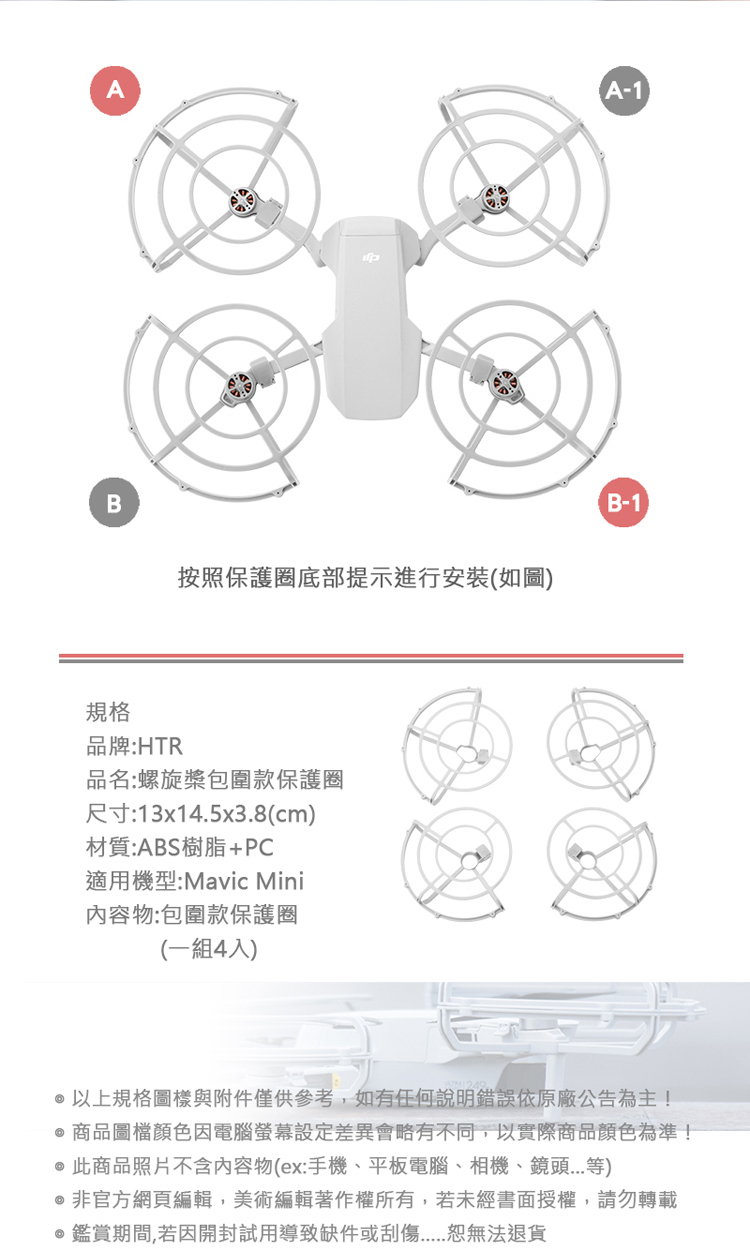 A

A-1

B

B-1

按照保護圈底部提示進行安裝(如圖)

規格
品牌:HTR
品名:螺旋槳包圍款保護圈
尺寸:13x14.5x3.8(cm)
材質:ABS樹脂+PC
適用機型:Mavic Mini
內容物:包圍款保護圈
(一組4入)

◎ 以上規格圖樣與附件僅供參考，如有任何說明錯誤依原廠公告為主！
◎ 商品圖檔顏色因電腦螢幕設定差異會略有不同，以實際商品顏色為準！
◎ 此商品照片不含內容物(ex:手機、平板電腦、相機、鏡頭...等)
◎ 非官方網頁編輯，美術編輯著作權所有，若未經書面授權，請勿轉載
◎ 鑑賞期間,若因開封試用導致缺件或刮傷.....恕無法退貨